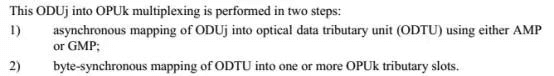 This ODUj into OPUk multiplexing is performed in two steps:

1) asynchronous mapping of ODUj into optical data tributary unit (ODTU) using either AMP or GMP;

2) byte-synchronous mapping of ODTU into one or more OPUk tributary slots.